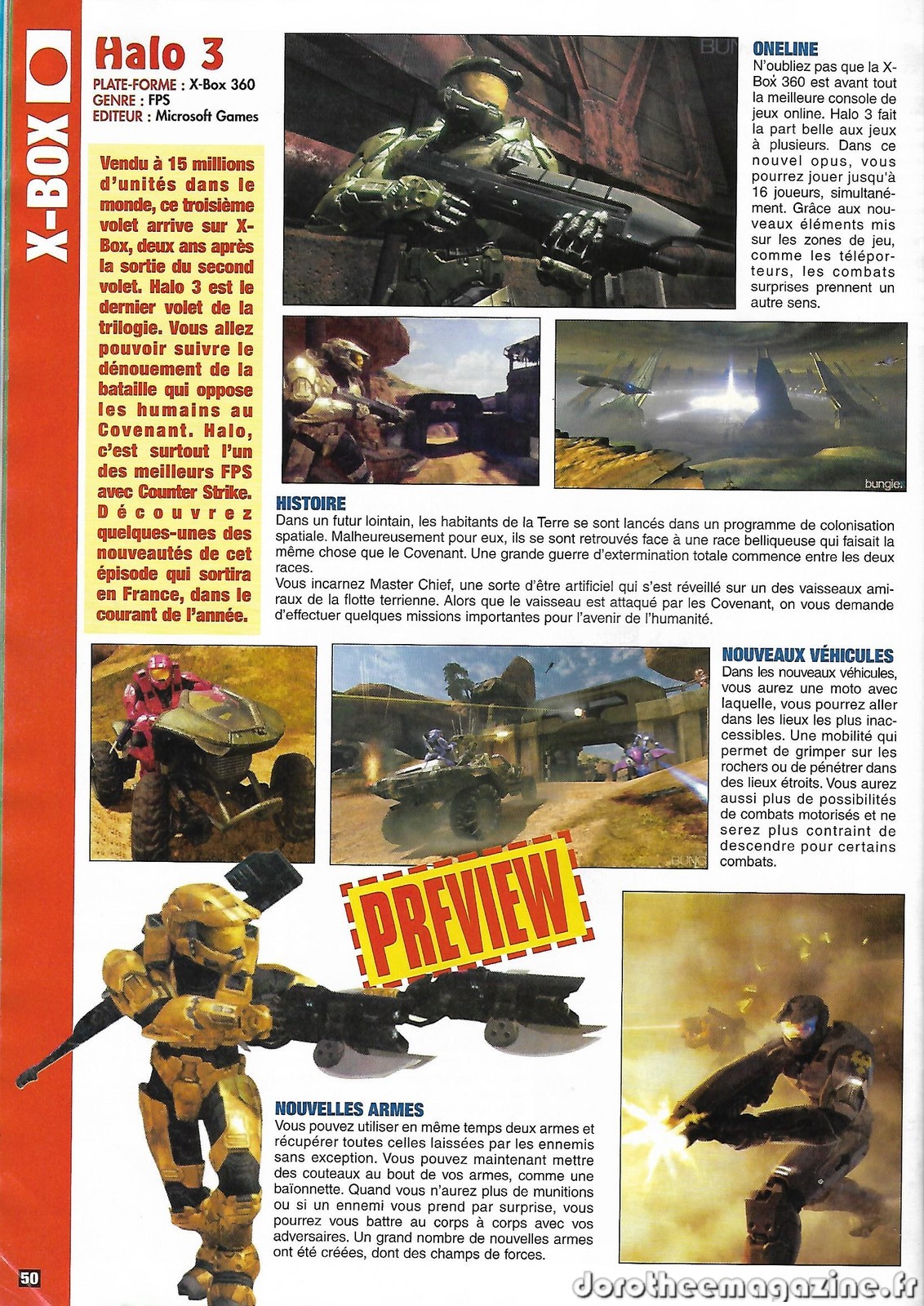 X-BOX

Halo 3

PLATE-FORME : X-Box 360
GENRE : FPS
EDITEUR : Microsoft Games

Vendu à 15 millions d'unités dans le monde, ce troisième volet arrive sur X-Box, deux ans après la sortie du second volet. Halo 3 est le dernier volet de la trilogie. Vous allez pouvoir suivre le dénouement de la bataille qui oppose les humains au Covenant. Halo, c'est surtout l'un des meilleurs FPS avec Counter Strike. Découvrez quelques-unes des nouveautés de cet épisode qui sortira en France, dans le courant de l'année.

ONELINE
N'oubliez pas que la X-Box 360 est avant tout la meilleure console de jeux online. Halo 3 fait la part belle aux jeux à plusieurs. Dans ce nouvel opus, vous pourrez jouer jusqu'à 16 joueurs, simultanément. Grâce aux nouveaux éléments mis sur les zones de jeu, comme les téléporteurs, les combats surprises prennent un autre sens.

bungie.

HISTOIRE
Dans un futur lointain, les habitants de la Terre se sont lancés dans un programme de colonisation spatiale. Malheureusement pour eux, ils se sont retrouvés face à une race belliqueuse qui faisait la même chose que le Covenant. Une grande guerre d'extermination totale commence entre les deux races.
Vous incarnez Master Chief, une sorte d'être artificiel qui s'est réveillé sur un des vaisseaux amiraux de la flotte terrienne. Alors que le vaisseau est attaqué par les Covenant, on vous demande d'effectuer quelques missions importantes pour l'avenir de l'humanité.

NOUVEAUX VÉHICULES
Dans les nouveaux véhicules, vous aurez une moto avec laquelle, vous pourrez aller dans les lieux les plus inaccessibles. Une mobilité qui permet de grimper sur les rochers ou de pénétrer dans des lieux étroits. Vous aurez aussi plus de possibilités de combats motorisés et ne serez plus contraint de descendre pour certains combats.

PREVIEW

NOUVELLES ARMES
Vous pouvez utiliser en même temps deux armes et récupérer toutes celles laissées par les ennemis sans exception. Vous pouvez maintenant mettre des couteaux au bout de vos armes, comme une baïonnette. Quand vous n'aurez plus de munitions ou si un ennemi vous prend par surprise, vous pourrez vous battre au corps à corps avec vos adversaires. Un grand nombre de nouvelles armes ont été créées, dont des champs de forces.

50

dorotheemagazine.fr